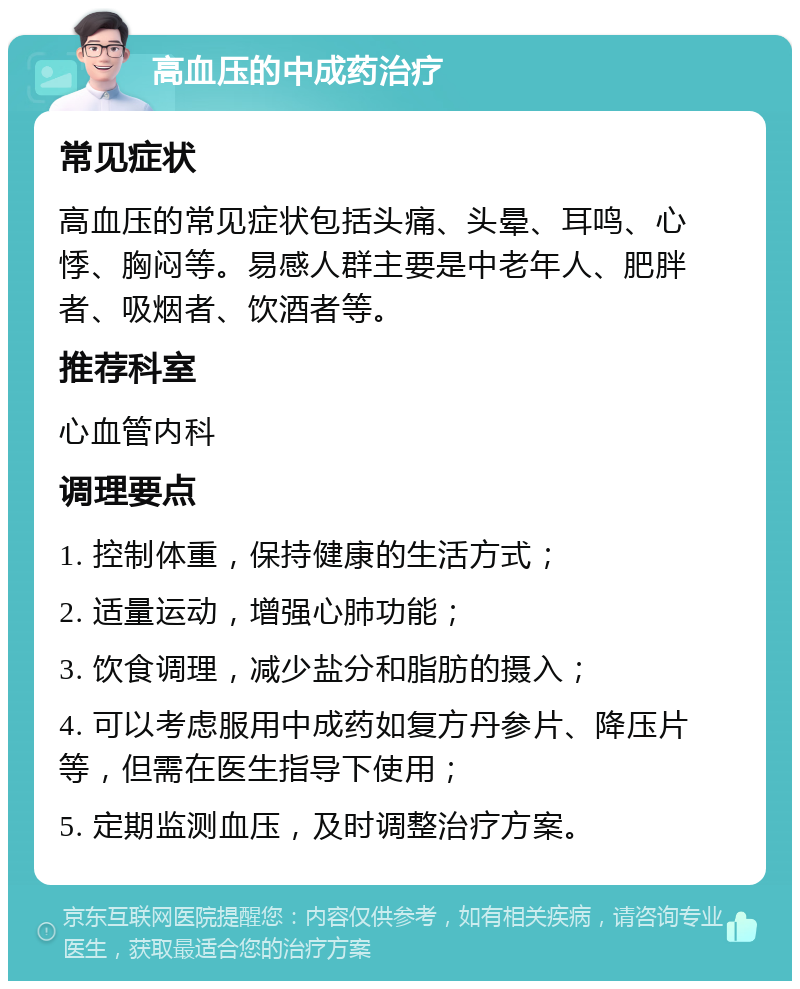 高血压的中成药治疗

常见症状

高血压的常见症状包括头痛、头晕、耳鸣、心悸、胸闷等。易感人群主要是中老年人、肥胖者、吸烟者、饮酒者等。

推荐科室

心血管内科

调理要点

1. 控制体重，保持健康的生活方式；

2. 适量运动，增强心肺功能；

3. 饮食调理，减少盐分和脂肪的摄入；

4. 可以考虑服用中成药如复方丹参片、降压片等，但需在医生指导下使用；

5. 定期监测血压，及时调整治疗方案。

京东互联网医院提醒您：内容仅供参考，如有相关疾病，请咨询专业医生，获取最适合您的治疗方案